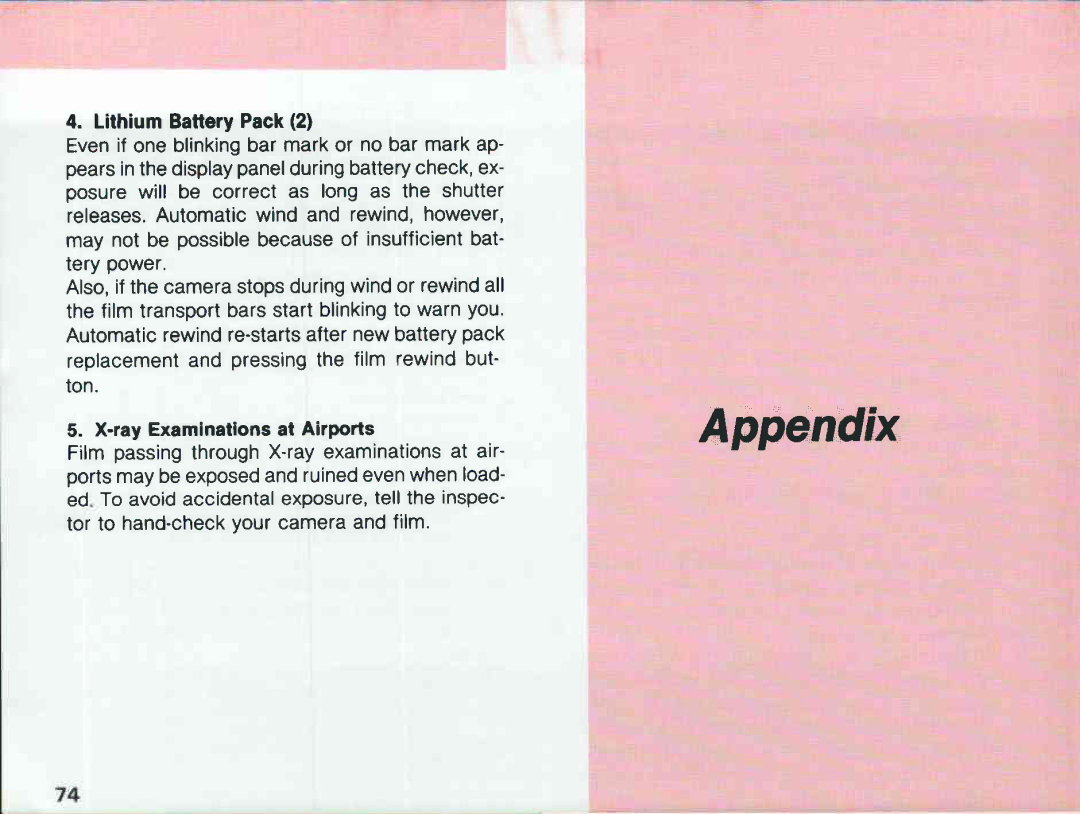 4. Lithium Battery Pack (2)
Even if one blinking bar mark or no bar mark appears in the display panel during battery check, exposure will be correct as long as the shutter releases. Automatic wind and rewind, however, may not be possible because of insufficient battery power.
Also, if the camera stops during wind or rewind all the film transport bars start blinking to warn you. Automatic rewind re-starts after new battery pack replacement and pressing the film rewind button.

5. X-ray Examinations at Airports
Film passing through X-ray examinations at airports may be exposed and ruined even when loaded. To avoid accidental exposure, tell the inspector to hand-check your camera and film.

74

Appendix